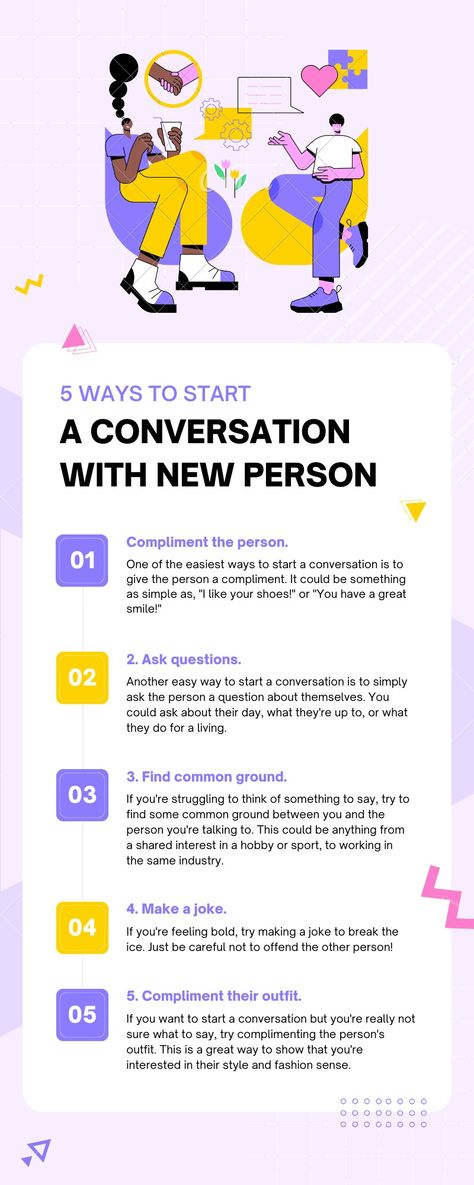 5 WAYS TO START

A CONVERSATION WITH NEW PERSON

01

Compliment the person.

One of the easiest ways to start a conversation is to give the person a compliment. It could be something as simple as, "I like your shoes!" or "You have a great smile!"

02

2. Ask questions.

Another easy way to start a conversation is to simply ask the person a question about themselves. You could ask about their day, what they're up to, or what they do for a living.

03

3. Find common ground.

If you're struggling to think of something to say, try to find some common ground between you and the person you're talking to. This could be anything from a shared interest in a hobby or sport, to working in the same industry.

04

4. Make a joke.

If you're feeling bold, try making a joke to break the ice. Just be careful not to offend the other person!

05

5. Compliment their outfit.

If you want to start a conversation but you're really not sure what to say, try complimenting the person's outfit. This is a great way to show that you're interested in their style and fashion sense.